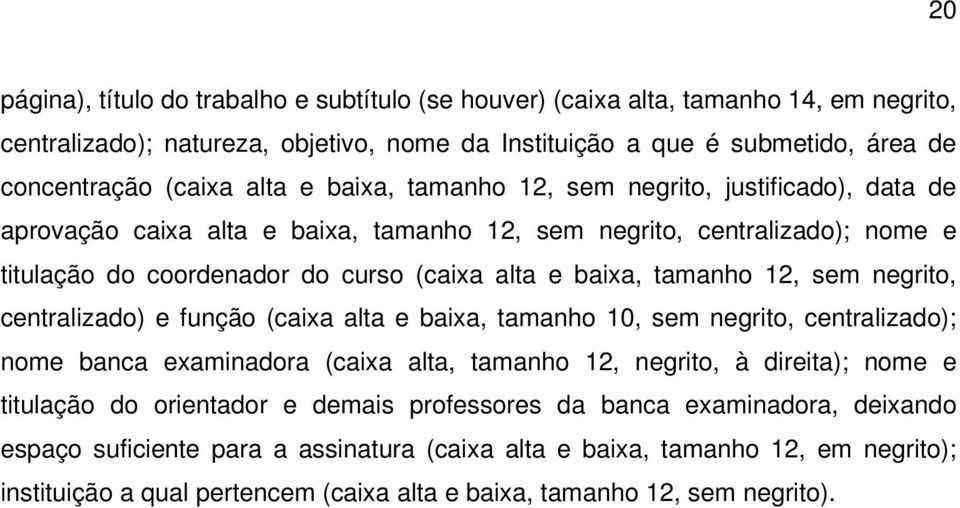 20

página), título do trabalho e subtítulo (se houver) (caixa alta, tamanho 14, em negrito, centralizado); natureza, objetivo, nome da Instituição a que é submetido, área de concentração (caixa alta e baixa, tamanho 12, sem negrito, justificado), data de aprovação caixa alta e baixa, tamanho 12, sem negrito, centralizado); nome e titulação do coordenador do curso (caixa alta e baixa, tamanho 12, sem negrito, centralizado) e função (caixa alta e baixa, tamanho 10, sem negrito, centralizado); nome banca examinadora (caixa alta, tamanho 12, negrito, à direita); nome e titulação do orientador e demais professores da banca examinadora, deixando espaço suficiente para a assinatura (caixa alta e baixa, tamanho 12, em negrito); instituição a qual pertencem (caixa alta e baixa, tamanho 12, sem negrito).